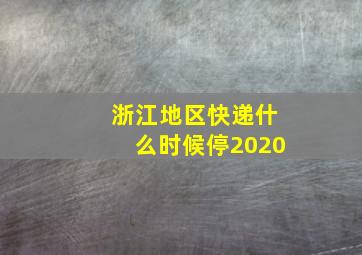 浙江地区快递什么时候停2020